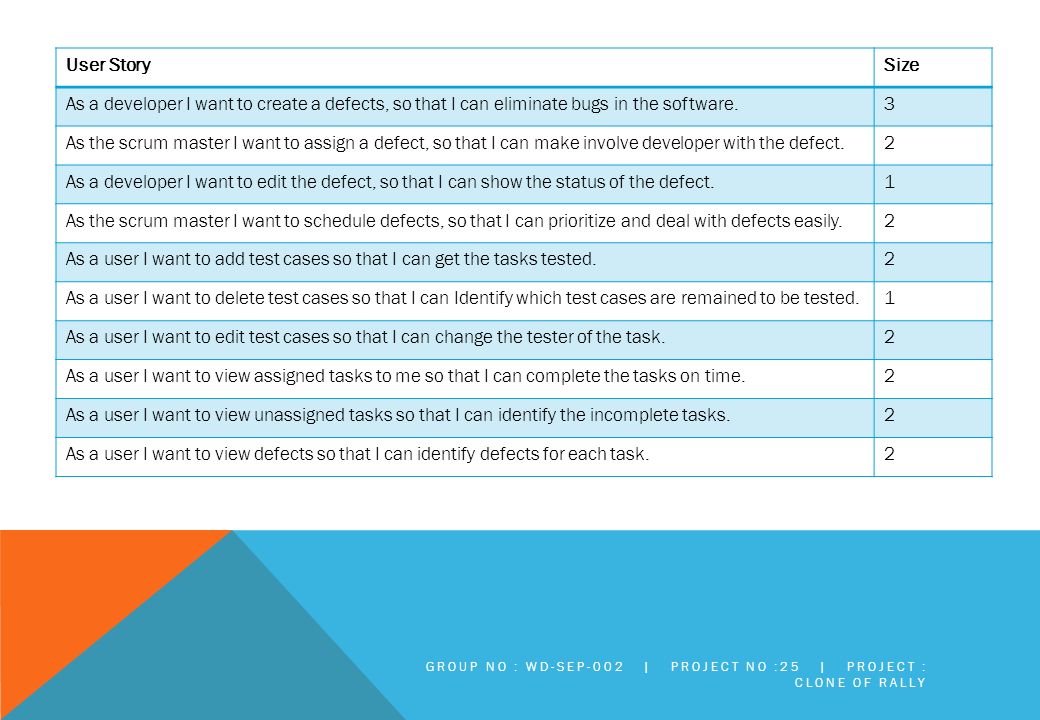 | User Story | Size |
|---|---|
| As a developer I want to create a defects, so that I can eliminate bugs in the software. | 3 |
| As the scrum master I want to assign a defect, so that I can make involve developer with the defect. | 2 |
| As a developer I want to edit the defect, so that I can show the status of the defect. | 1 |
| As the scrum master I want to schedule defects, so that I can prioritize and deal with defects easily. | 2 |
| As a user I want to add test cases so that I can get the tasks tested. | 2 |
| As a user I want to delete test cases so that I can Identify which test cases are remained to be tested. | 1 |
| As a user I want to edit test cases so that I can change the tester of the task. | 2 |
| As a user I want to view assigned tasks to me so that I can complete the tasks on time. | 2 |
| As a user I want to view unassigned tasks so that I can identify the incomplete tasks. | 2 |
| As a user I want to view defects so that I can identify defects for each task. | 2 |

GROUP NO : WD-SEP-002 | PROJECT NO :25 | PROJECT : CLONE OF RALLY